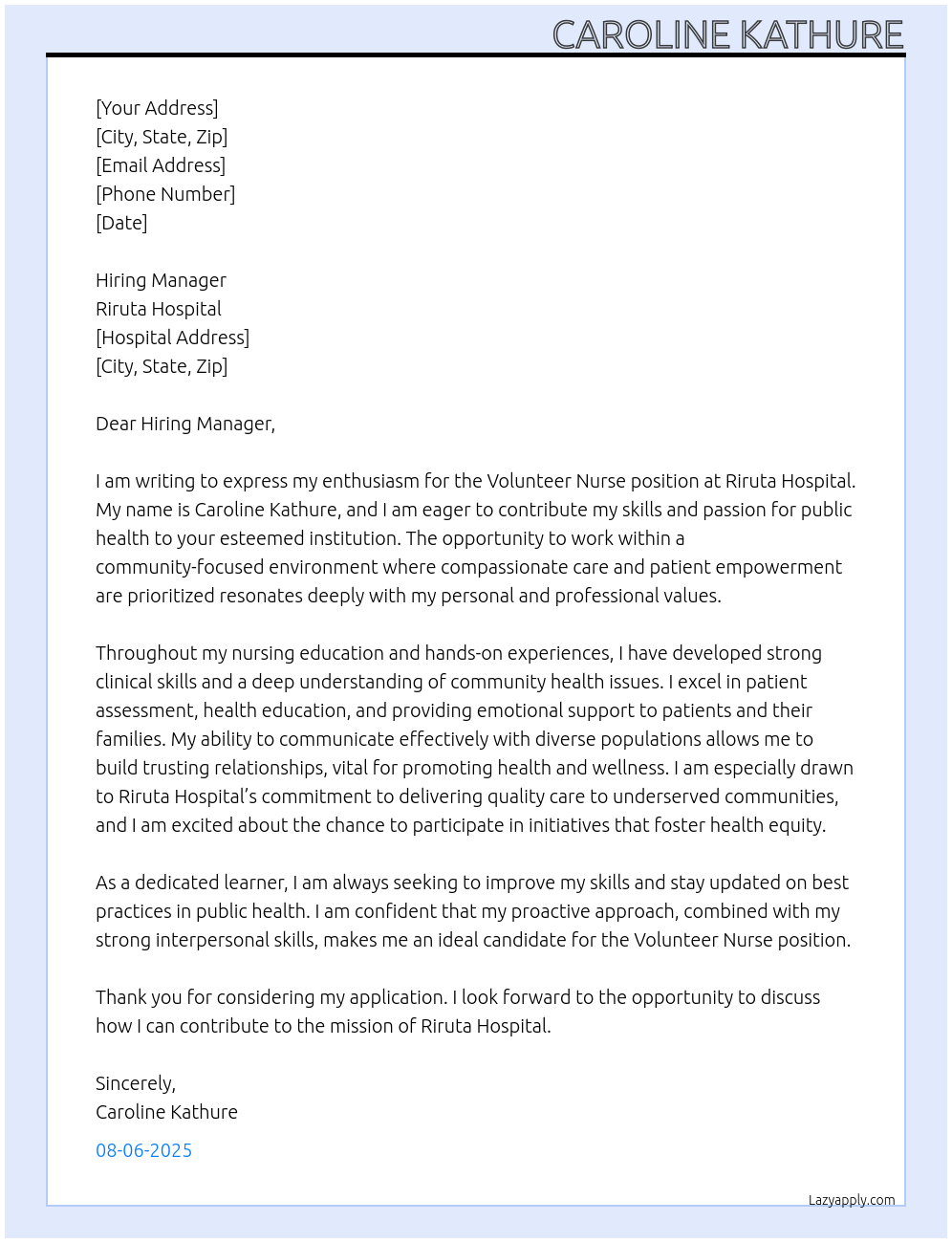 CAROLINE KATHURE

[Your Address]
[City, State, Zip]
[Email Address]
[Phone Number]
[Date]

Hiring Manager
Riruta Hospital
[Hospital Address]
[City, State, Zip]

Dear Hiring Manager,

I am writing to express my enthusiasm for the Volunteer Nurse position at Riruta Hospital. My name is Caroline Kathure, and I am eager to contribute my skills and passion for public health to your esteemed institution. The opportunity to work within a community-focused environment where compassionate care and patient empowerment are prioritized resonates deeply with my personal and professional values.

Throughout my nursing education and hands-on experiences, I have developed strong clinical skills and a deep understanding of community health issues. I excel in patient assessment, health education, and providing emotional support to patients and their families. My ability to communicate effectively with diverse populations allows me to build trusting relationships, vital for promoting health and wellness. I am especially drawn to Riruta Hospital's commitment to delivering quality care to underserved communities, and I am excited about the chance to participate in initiatives that foster health equity.

As a dedicated learner, I am always seeking to improve my skills and stay updated on best practices in public health. I am confident that my proactive approach, combined with my strong interpersonal skills, makes me an ideal candidate for the Volunteer Nurse position.

Thank you for considering my application. I look forward to the opportunity to discuss how I can contribute to the mission of Riruta Hospital.

Sincerely,
Caroline Kathure

08-06-2025

Lazyapply.com